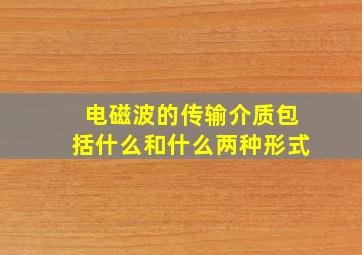 电磁波的传输介质包括什么和什么两种形式